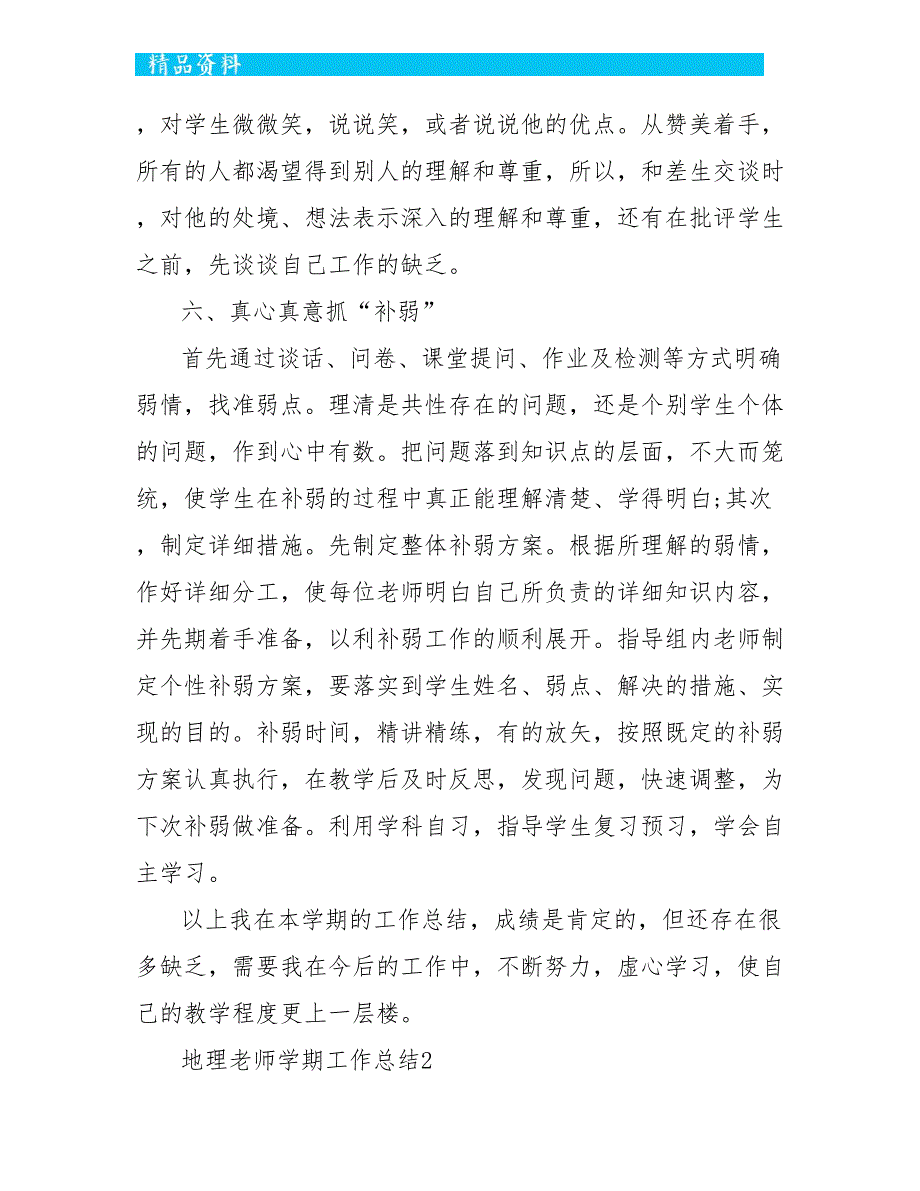 精品资料

，对学生微微笑，说说笑，或者说说他的优点。从赞美着手，所有的人都渴望得到别人的理解和尊重，所以，和差生交谈时，对他的处境、想法表示深入的理解和尊重，还有在批评学生之前，先谈谈自己工作的缺乏。

六、真心真意抓“补弱”

首先通过谈话、问卷、课堂提问、作业及检测等方式明确弱情，找准弱点。理清是共性存在的问题，还是个别学生个体的问题，作到心中有数。把问题落到知识点的层面，不大而笼统，使学生在补弱的过程中真正能理解清楚、学得明白;其次，制定详细措施。先制定整体补弱方案。根据所理解的弱情，作好详细分工，使每位老师明白自己所负责的详细知识内容，并先期着手准备，以利补弱工作的顺利展开。指导组内老师制定个性补弱方案，要落实到学生姓名、弱点、解决的措施、实现的目的。补弱时间，精讲精练，有的放矢，按照既定的补弱方案认真执行，在教学后及时反思，发现问题，快速调整，为下次补弱做准备。利用学科自习，指导学生复习预习，学会自主学习。

以上我在本学期的工作总结，成绩是肯定的，但还存在很多缺乏，需要我在今后的工作中，不断努力，虚心学习，使自己的教学程度更上一层楼。

地理老师学期工作总结2